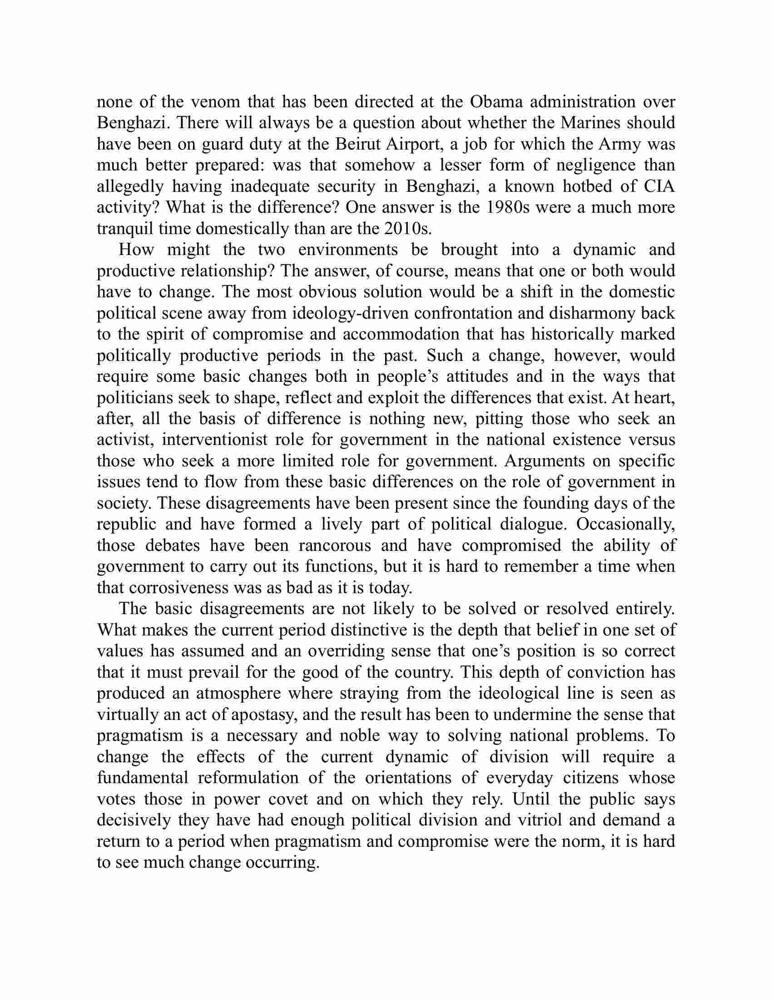 none of the venom that has been directed at the Obama administration over Benghazi. There will always be a question about whether the Marines should have been on guard duty at the Beirut Airport, a job for which the Army was much better prepared: was that somehow a lesser form of negligence than allegedly having inadequate security in Benghazi, a known hotbed of CIA activity? What is the difference? One answer is the 1980s were a much more tranquil time domestically than are the 2010s.

How might the two environments be brought into a dynamic and productive relationship? The answer, of course, means that one or both would have to change. The most obvious solution would be a shift in the domestic political scene away from ideology-driven confrontation and disharmony back to the spirit of compromise and accommodation that has historically marked politically productive periods in the past. Such a change, however, would require some basic changes both in people's attitudes and in the ways that politicians seek to shape, reflect and exploit the differences that exist. At heart, after, all the basis of difference is nothing new, pitting those who seek an activist, interventionist role for government in the national existence versus those who seek a more limited role for government. Arguments on specific issues tend to flow from these basic differences on the role of government in society. These disagreements have been present since the founding days of the republic and have formed a lively part of political dialogue. Occasionally, those debates have been rancorous and have compromised the ability of government to carry out its functions, but it is hard to remember a time when that corrosiveness was as bad as it is today.

The basic disagreements are not likely to be solved or resolved entirely. What makes the current period distinctive is the depth that belief in one set of values has assumed and an overriding sense that one's position is so correct that it must prevail for the good of the country. This depth of conviction has produced an atmosphere where straying from the ideological line is seen as virtually an act of apostasy, and the result has been to undermine the sense that pragmatism is a necessary and noble way to solving national problems. To change the effects of the current dynamic of division will require a fundamental reformulation of the orientations of everyday citizens whose votes those in power covet and on which they rely. Until the public says decisively they have had enough political division and vitriol and demand a return to a period when pragmatism and compromise were the norm, it is hard to see much change occurring.